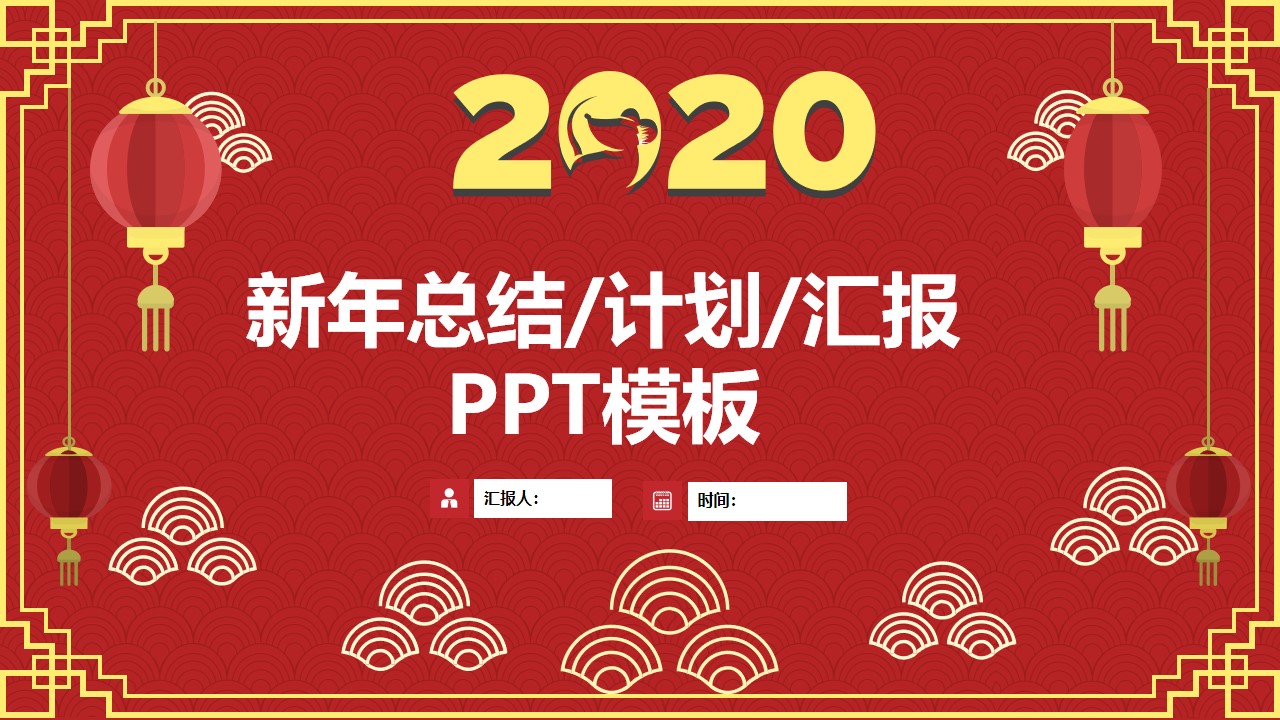 2020

新年总结/计划/汇报
PPT模板

汇报人:

时间: